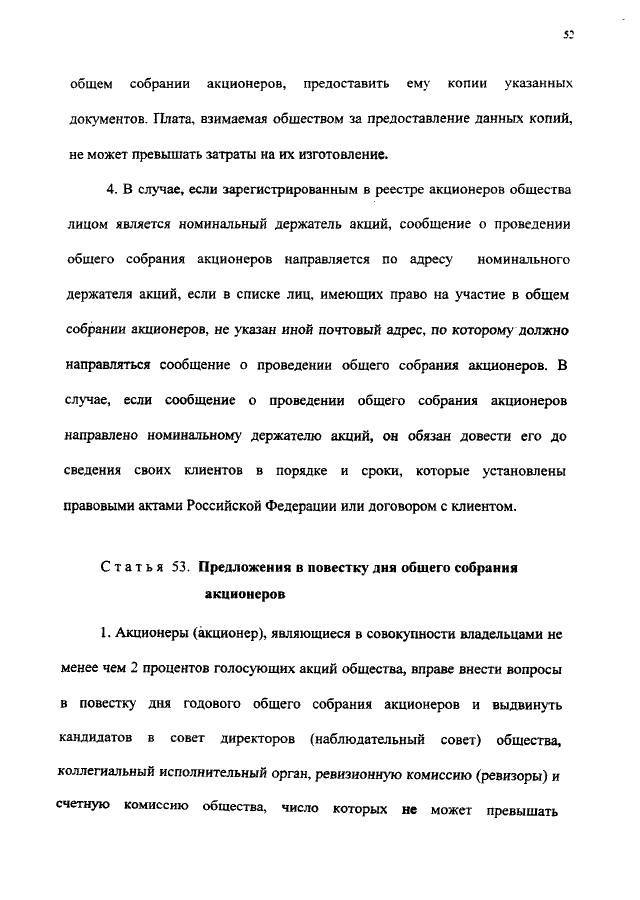 52

общем собрании акционеров, предоставить ему копии указанных документов. Плата, взимаемая обществом за предоставление данных копий, не может превышать затраты на их изготовление.

4. В случае, если зарегистрированным в реестре акционеров общества лицом является номинальный держатель акций, сообщение о проведении общего собрания акционеров направляется по адресу номинального держателя акций, если в списке лиц, имеющих право на участие в общем собрании акционеров, не указан иной почтовый адрес, по которому должно направляться сообщение о проведении общего собрания акционеров. В случае, если сообщение о проведении общего собрания акционеров направлено номинальному держателю акций, он обязан довести его до сведения своих клиентов в порядке и сроки, которые установлены правовыми актами Российской Федерации или договором с клиентом.

Статья 53. Предложения в повестку дня общего собрания акционеров

1. Акционеры (акционер), являющиеся в совокупности владельцами не менее чем 2 процентов голосующих акций общества, вправе внести вопросы в повестку дня годового общего собрания акционеров и выдвинуть кандидатов в совет директоров (наблюдательный совет) общества, коллегиальный исполнительный орган, ревизионную комиссию (ревизоры) и счетную комиссию общества, число которых не может превышать